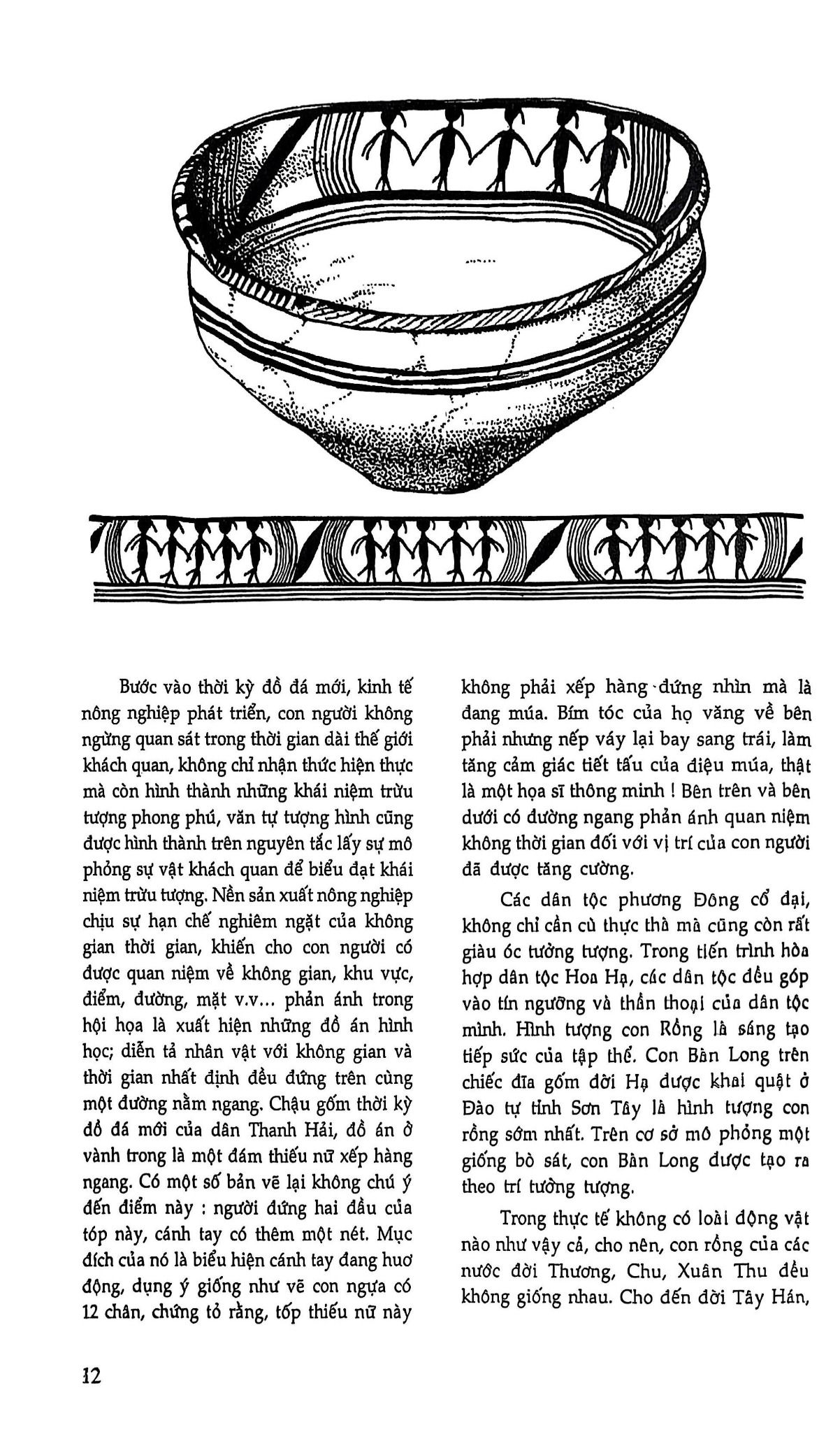 Bước vào thời kỳ đồ đá mới, kinh tế nông nghiệp phát triển, con người không ngừng quan sát trong thời gian dài thế giới khách quan, không chỉ nhận thức hiện thực mà còn hình thành những khái niệm trừu tượng phong phú, văn tự tượng hình cũng được hình thành trên nguyên tắc lấy sự mô phỏng sự vật khách quan để biểu đạt khái niệm trừu tượng. Nền sản xuất nông nghiệp chịu sự hạn chế nghiêm ngặt của không gian thời gian, khiến cho con người có được quan niệm về không gian, khu vực, điểm, đường, mặt v.v... phản ánh trong hội họa là xuất hiện những đồ án hình học; diễn tả nhân vật với không gian và thời gian nhất định đều đứng trên cùng một đường nằm ngang. Chậu gốm thời kỳ đồ đá mới của dân Thanh Hải, đồ án ở vành trong là một đám thiếu nữ xếp hàng ngang. Có một số bản vẽ lại không chú ý đến điểm này : người đứng hai đầu của tóp này, cánh tay có thêm một nét. Mục đích của nó là biểu hiện cánh tay đang huơ động, dụng ý giống như vẽ con ngựa có 12 chân, chứng tỏ rằng, tốp thiếu nữ này không phải xếp hàng đứng nhìn mà là đang múa. Bím tóc của họ văng về bên phải nhưng nếp váy lại bay sang trái, làm tăng cảm giác tiết tấu của điệu múa, thật là một họa sĩ thông minh ! Bên trên và bên dưới có đường ngang phản ánh quan niệm không thời gian đối với vị trí của con người đã được tăng cường.

Các dân tộc phương Đông cổ đại, không chỉ cần cù thực thà mà cũng còn rất giàu óc tưởng tượng. Trong tiến trình hòa hợp dân tộc Hoa Hạ, các dân tộc đều góp vào tín ngưỡng và thần thoại của dân tộc mình. Hình tượng con Rồng là sáng tạo tiếp sức của tập thể. Con Bàn Long trên chiếc đĩa gốm đời Hạ được khai quật ở Đào tự tỉnh Sơn Tây là hình tượng con rồng sớm nhất. Trên cơ sở mô phỏng một giống bò sát, con Bàn Long được tạo ra theo trí tưởng tượng.

Trong thực tế không có loài động vật nào như vậy cả, cho nên, con rồng của các nước đời Thương, Chu, Xuân Thu đều không giống nhau. Cho đến đời Tây Hán,

12